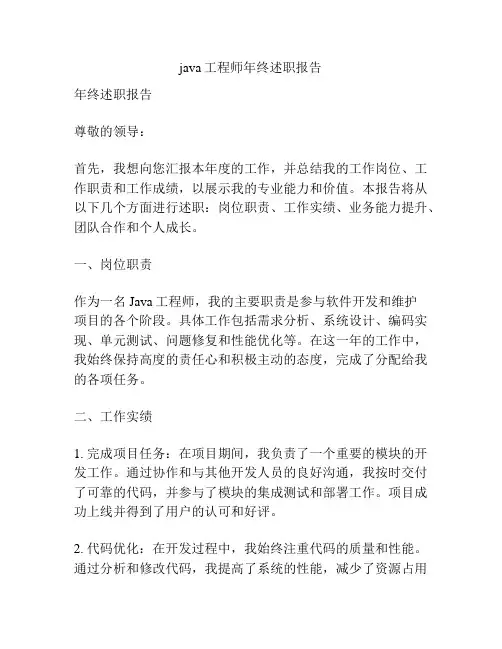 java 工程师年终述职报告

年终述职报告

尊敬的领导：

首先，我想向您汇报本年度的工作，并总结我的工作岗位、工作职责和工作成绩，以展示我的专业能力和价值。本报告将从以下几个方面进行述职：岗位职责、工作实绩、业务能力提升、团队合作和个人成长。

一、岗位职责

作为一名 Java 工程师，我的主要职责是参与软件开发和维护项目的各个阶段。具体工作包括需求分析、系统设计、编码实现、单元测试、问题修复和性能优化等。在这一年的工作中，我始终保持高度的责任心和积极主动的态度，完成了分配给我的各项任务。

二、工作实绩

1. 完成项目任务：在项目期间，我负责了一个重要的模块的开发工作。通过协作和与其他开发人员的良好沟通，我按时交付了可靠的代码，并参与了模块的集成测试和部署工作。项目成功上线并得到了用户的认可和好评。

2. 代码优化：在开发过程中，我始终注重代码的质量和性能。通过分析和修改代码，我提高了系统的性能，减少了资源占用